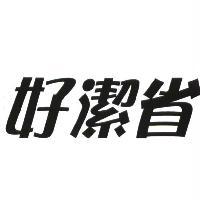 好潔省